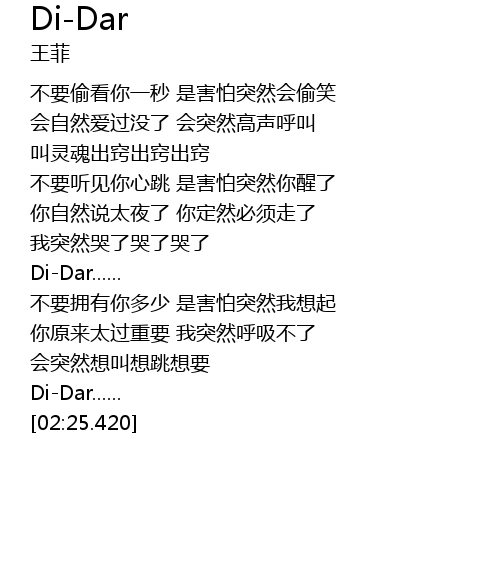 Di-Dar
王菲

不要偷看你一秒 是害怕突然会偷笑
会自然爱过没了 会突然高声呼叫
叫灵魂出窍出窍出窍
不要听见你心跳 是害怕突然你醒了
你自然说太夜了 你定然必须走了
我突然哭了哭了哭了
Di-Dar......
不要拥有你多少 是害怕突然我想起
你原来太过重要 我突然呼吸不了
会突然想叫想跳想要
Di-Dar......
[02:25.420]